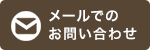 メールでの
お問い合わせ